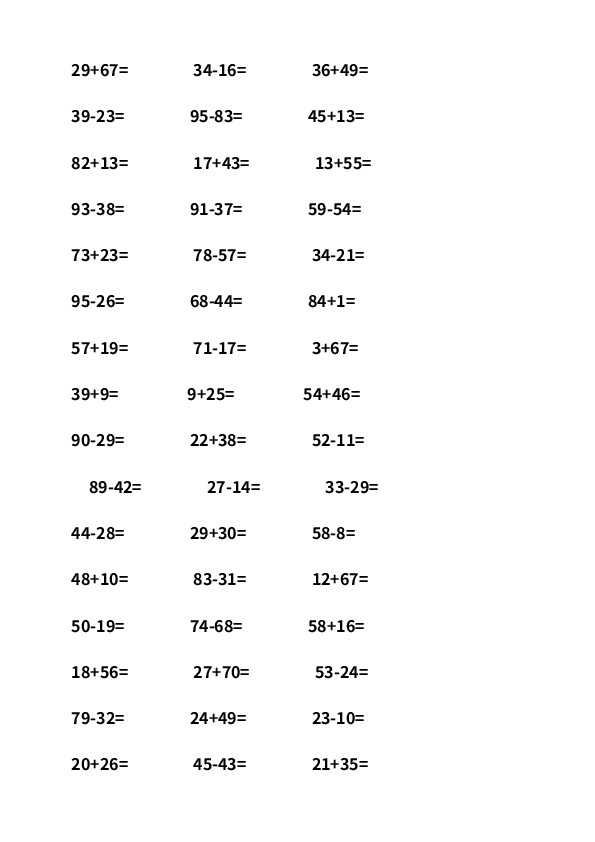 29+67= 34-16= 36+49=

39-23= 95-83= 45+13=

82+13= 17+43= 13+55=

93-38= 91-37= 59-54=

73+23= 78-57= 34-21=

95-26= 68-44= 84+1=

57+19= 71-17= 3+67=

39+9= 9+25= 54+46=

90-29= 22+38= 52-11=

89-42= 27-14= 33-29=

44-28= 29+30= 58-8=

48+10= 83-31= 12+67=

50-19= 74-68= 58+16=

18+56= 27+70= 53-24=

79-32= 24+49= 23-10=

20+26= 45-43= 21+35=